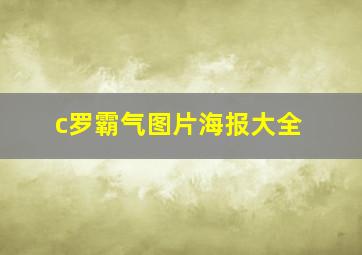 c罗霸气图片海报大全